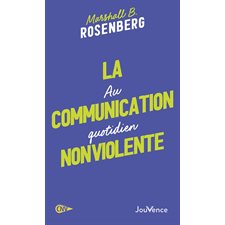 Marshall B.
ROSENBERG

LA
Au
COMMUNICATION
quotidien
NONVIOLENTE

CNV

JouVence